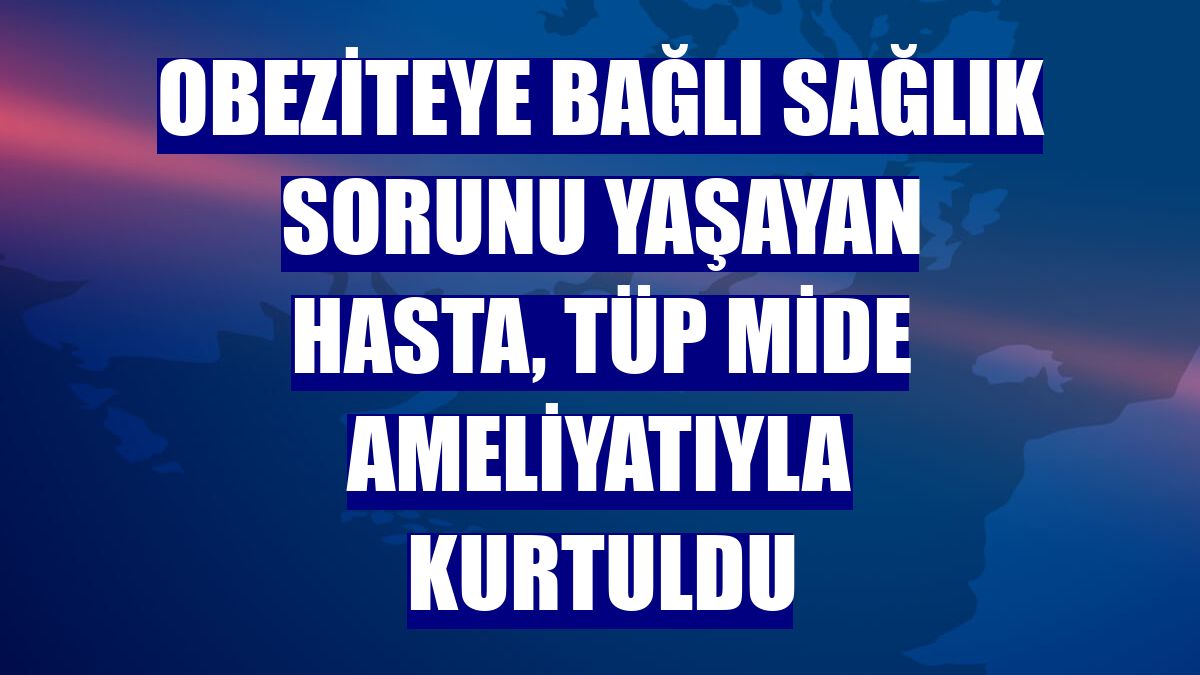 OBEZİTEYE BAĞLI SAĞLIK SORUNU YAŞAYAN HASTA, TÜP MİDE AMELİYATIYLA KURTULDU